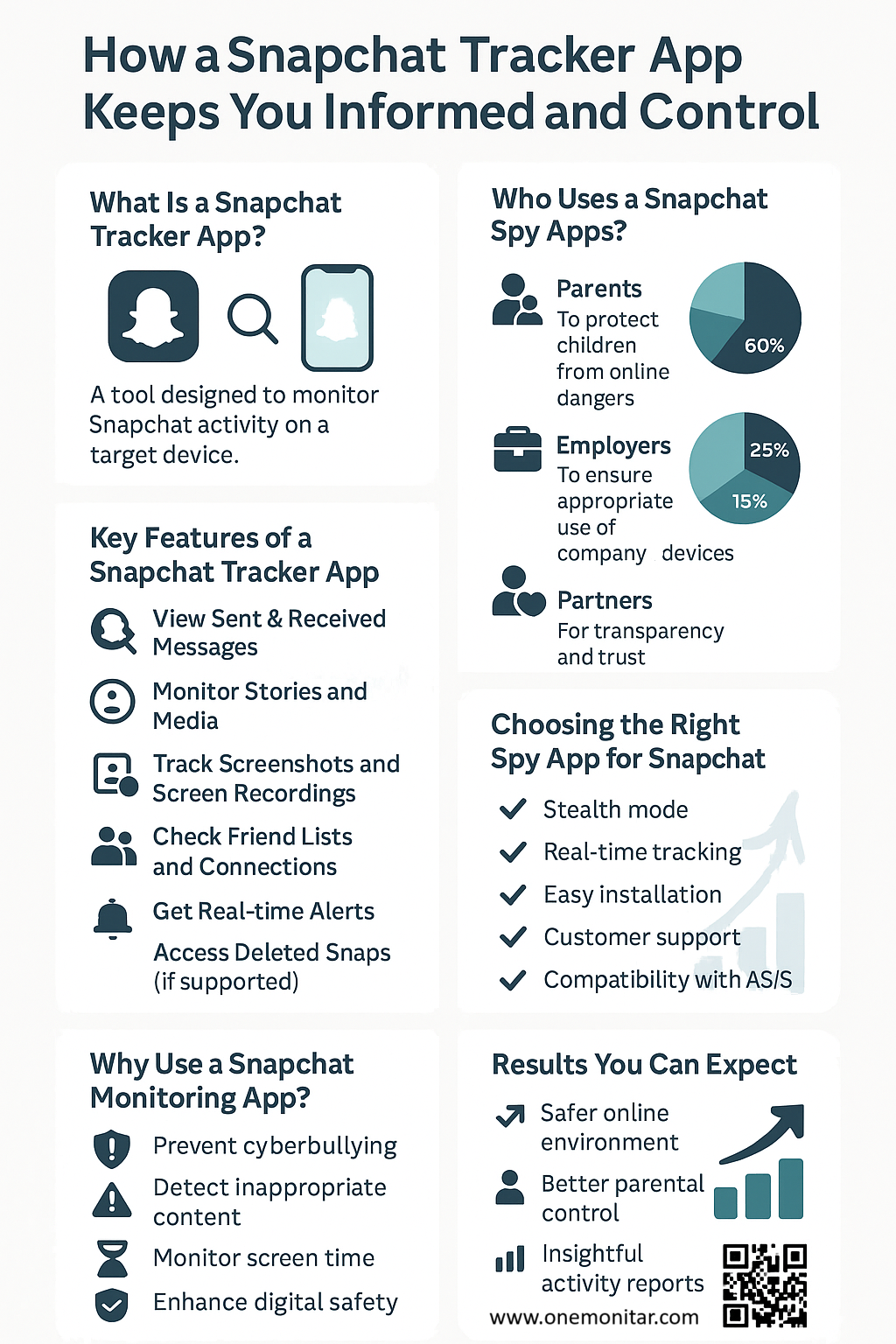 How a Snapchat Tracker App Keeps You Informed and Control

What Is a Snapchat Tracker App?

A tool designed to monitor Snapchat activity on a target device.

Key Features of a Snapchat Tracker App

View Sent & Received Messages

Monitor Stories and Media

Track Screenshots and Screen Recordings

Check Friend Lists and Connections

Get Real-time Alerts

Access Deleted Snaps (if supported)

Why Use a Snapchat Monitoring App?

Prevent cyberbullying

Detect inappropriate content

Monitor screen time

Enhance digital safety

Who Uses a Snapchat Spy Apps?

Parents
To protect children from online dangers

60%

Employers
To ensure appropriate use of company devices

25%

15%

Partners
For transparency and trust

Choosing the Right Spy App for Snapchat

Stealth mode

Real-time tracking

Easy installation

Customer support

Compatibility with AS/S

Results You Can Expect

Safer online environment

Better parental control

Insightful activity reports

www.onemonitar.com